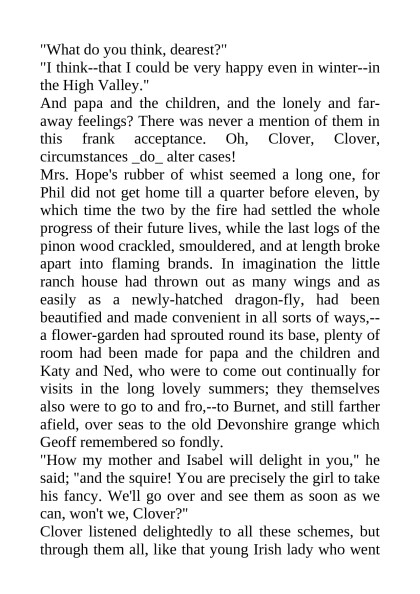 "What do you think, dearest?"
"I think--that I could be very happy even in winter--in the High Valley."
And papa and the children, and the lonely and far-away feelings? There was never a mention of them in this frank acceptance. Oh, Clover, Clover, circumstances _do_ alter cases!
Mrs. Hope's rubber of whist seemed a long one, for Phil did not get home till a quarter before eleven, by which time the two by the fire had settled the whole progress of their future lives, while the last logs of the pinon wood crackled, smouldered, and at length broke apart into flaming brands. In imagination the little ranch house had thrown out as many wings and as easily as a newly-hatched dragon-fly, had been beautified and made convenient in all sorts of ways,--a flower-garden had sprouted round its base, plenty of room had been made for papa and the children and Katy and Ned, who were to come out continually for visits in the long lovely summers; they themselves also were to go to and fro,--to Burnet, and still farther afield, over seas to the old Devonshire grange which Geoff remembered so fondly.
"How my mother and Isabel will delight in you," he said; "and the squire! You are precisely the girl to take his fancy. We'll go over and see them as soon as we can, won't we, Clover?"
Clover listened delightedly to all these schemes, but through them all, like that young Irish lady who went